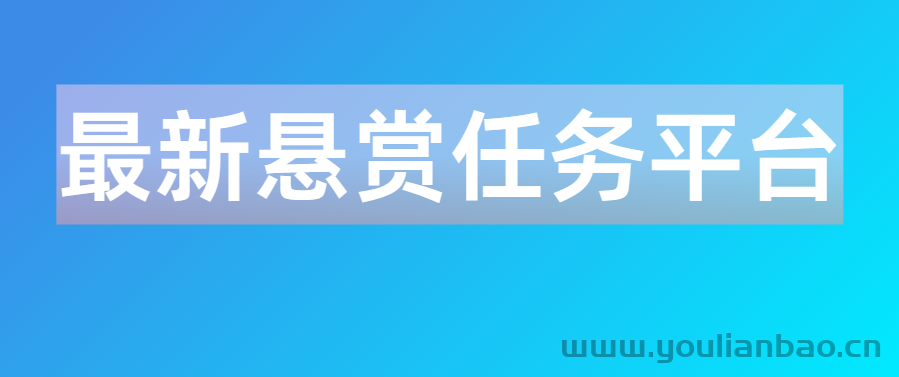 最新悬赏任务平台

www.youlianbao.cn